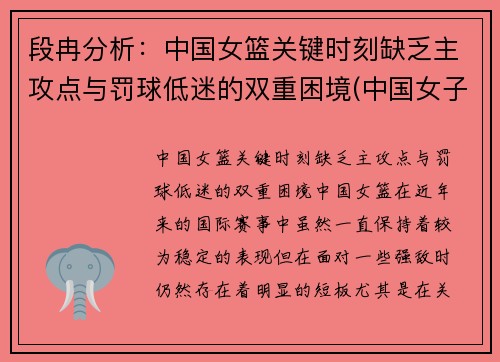 段冉分析：中国女篮关键时刻缺乏主攻点与罚球低迷的双重困境(中国女子

中国女篮关键时刻缺乏主攻点与罚球低迷的双重困境中国女篮在近年来的国际赛事中虽然一直保持着较为稳定的表现但在面对一些强敌时仍然存在着明显的短板尤其是在关